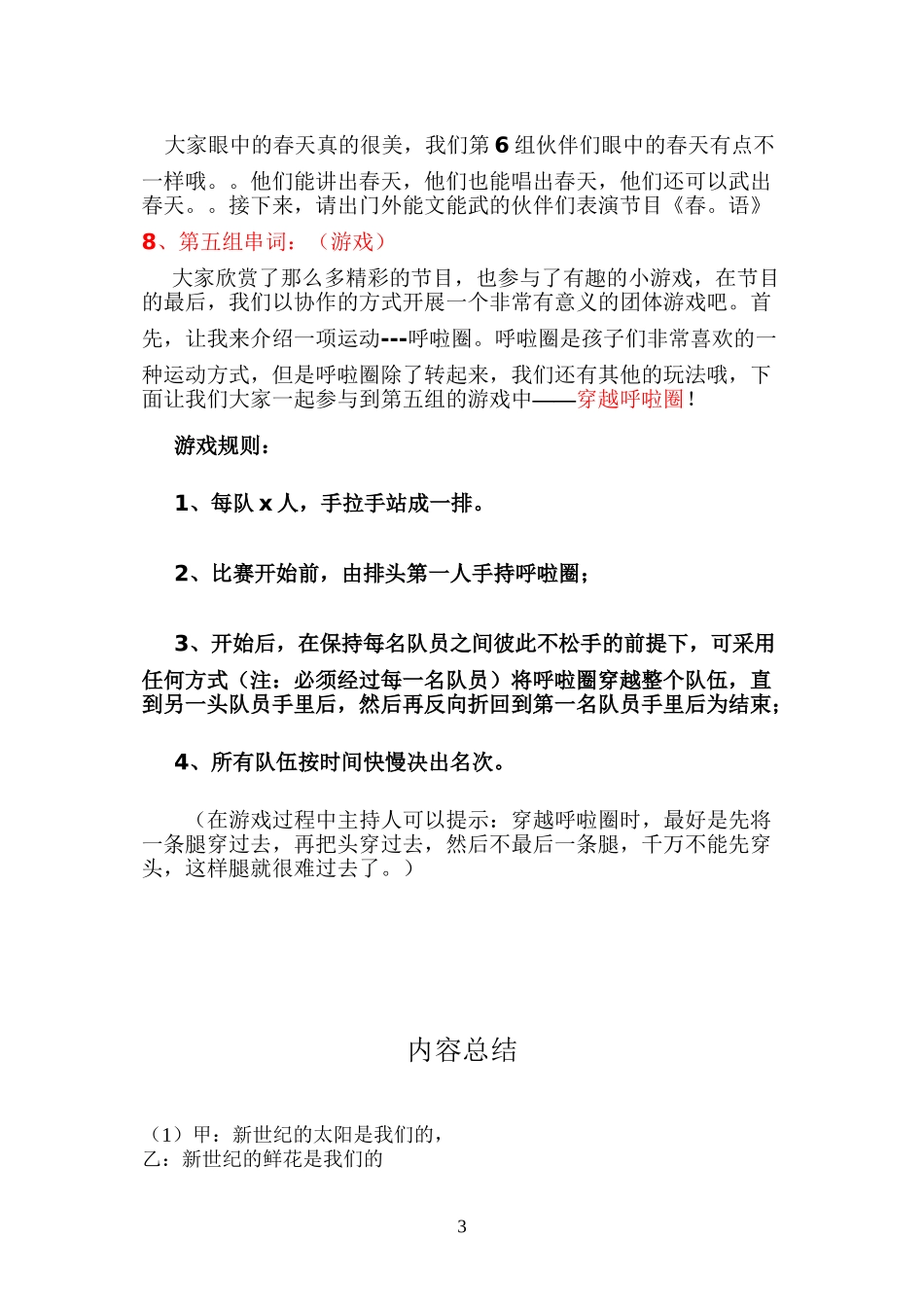 大家眼中的春天真的很美，我们第 6 组伙伴们眼中的春天有点不一样哦。。他们能讲出春天，他们也能唱出春天，他们还可以武出春天。。接下来，请出门外能文能武的伙伴们表演节目《春。语》

8、第五组串词：（游戏）

大家欣赏了那么多精彩的节目，也参与了有趣的小游戏，在节目的最后，我们以协作的方式开展一个非常有意义的团体游戏吧。首先，让我来介绍一项运动---呼啦圈。呼啦圈是孩子们非常喜欢的一种运动方式，但是呼啦圈除了转起来，我们还有其他的玩法哦，下面让我们大家一起参与到第五组的游戏中——穿越呼啦圈！

游戏规则：

1、每队 x 人，手拉手站成一排。

2、比赛开始前，由排头第一人手持呼啦圈；

3、开始后，在保持每名队员之间彼此不松手的前提下，可采用任何方式（注：必须经过每一名队员）将呼啦圈穿越整个队伍，直到另一头队员手里后，然后再反向折回到第一名队员手里后为结束；

4、所有队伍按时间快慢决出名次。

（在游戏过程中主持人可以提示：穿越呼啦圈时，最好是先将一条腿穿过去，再把头穿过去，然后不最后一条腿，千万不能先穿头，这样腿就很难过去了。）

内容总结

（1）甲：新世纪的太阳是我们的，
乙：新世纪的鲜花是我们的

3